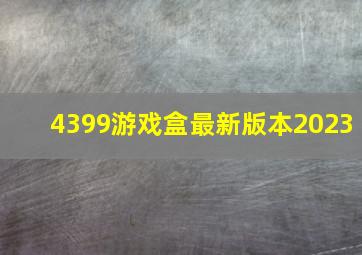 4399游戏盒最新版本2023